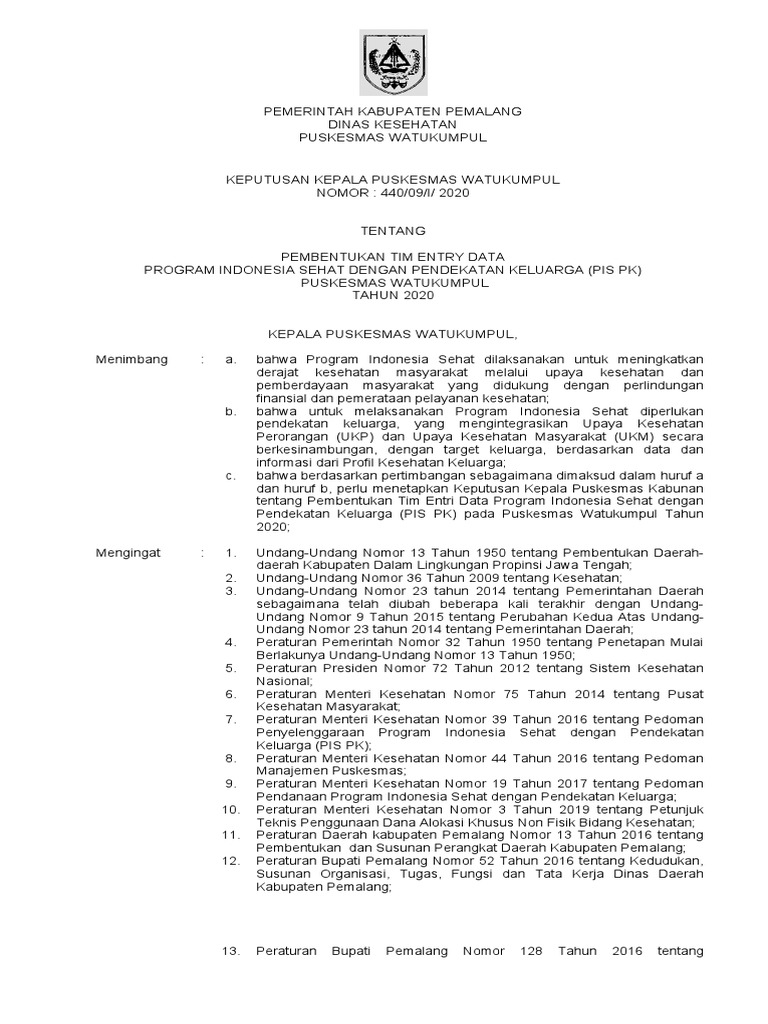 PEMERINTAH KABUPATEN PEMALANG
DINAS KESEHATAN
PUSKESMAS WATUKUMPUL

KEPUTUSAN KEPALA PUSKESMAS WATUKUMPUL
NOMOR : 440/09/I/ 2020

TENTANG

PEMBENTUKAN TIM ENTRY DATA
PROGRAM INDONESIA SEHAT DENGAN PENDEKATAN KELUARGA (PIS PK)
PUSKESMAS WATUKUMPUL
TAHUN 2020

KEPALA PUSKESMAS WATUKUMPUL,

Menimbang : a. bahwa Program Indonesia Sehat dilaksanakan untuk meningkatkan derajat kesehatan masyarakat melalui upaya kesehatan dan pemberdayaan masyarakat yang didukung dengan perlindungan finansial dan pemerataan pelayanan kesehatan;

b. bahwa untuk melaksanakan Program Indonesia Sehat diperlukan pendekatan keluarga, yang mengintegrasikan Upaya Kesehatan Perorangan (UKP) dan Upaya Kesehatan Masyarakat (UKM) secara berkesinambungan, dengan target keluarga, berdasarkan data dan informasi dari Profil Kesehatan Keluarga;

c. bahwa berdasarkan pertimbangan sebagaimana dimaksud dalam huruf a dan huruf b, perlu menetapkan Keputusan Kepala Puskesmas Kabunan tentang Pembentukan Tim Entri Data Program Indonesia Sehat dengan Pendekatan Keluarga (PIS PK) pada Puskesmas Watukumpul Tahun 2020;

Mengingat : 1. Undang-Undang Nomor 13 Tahun 1950 tentang Pembentukan Daerah-daerah Kabupaten Dalam Lingkungan Propinsi Jawa Tengah;

2. Undang-Undang Nomor 36 Tahun 2009 tentang Kesehatan;

3. Undang-Undang Nomor 23 tahun 2014 tentang Pemerintahan Daerah sebagaimana telah diubah beberapa kali terakhir dengan Undang-Undang Nomor 9 Tahun 2015 tentang Perubahan Kedua Atas Undang-Undang Nomor 23 tahun 2014 tentang Pemerintahan Daerah;

4. Peraturan Pemerintah Nomor 32 Tahun 1950 tentang Penetapan Mulai Berlakunya Undang-Undang Nomor 13 Tahun 1950;

5. Peraturan Presiden Nomor 72 Tahun 2012 tentang Sistem Kesehatan Nasional;

6. Peraturan Menteri Kesehatan Nomor 75 Tahun 2014 tentang Pusat Kesehatan Masyarakat;

7. Peraturan Menteri Kesehatan Nomor 39 Tahun 2016 tentang Pedoman Penyelenggaraan Program Indonesia Sehat dengan Pendekatan Keluarga (PIS PK);

8. Peraturan Menteri Kesehatan Nomor 44 Tahun 2016 tentang Pedoman Manajemen Puskesmas;

9. Peraturan Menteri Kesehatan Nomor 19 Tahun 2017 tentang Pedoman Pendanaan Program Indonesia Sehat dengan Pendekatan Keluarga;

10. Peraturan Menteri Kesehatan Nomor 3 Tahun 2019 tentang Petunjuk Teknis Penggunaan Dana Alokasi Khusus Non Fisik Bidang Kesehatan;

11. Peraturan Daerah kabupaten Pemalang Nomor 13 Tahun 2016 tentang Pembentukan dan Susunan Perangkat Daerah Kabupaten Pemalang;

12. Peraturan Bupati Pemalang Nomor 52 Tahun 2016 tentang Kedudukan, Susunan Organisasi, Tugas, Fungsi dan Tata Kerja Dinas Daerah Kabupaten Pemalang;

13. Peraturan Bupati Pemalang Nomor 128 Tahun 2016 tentang